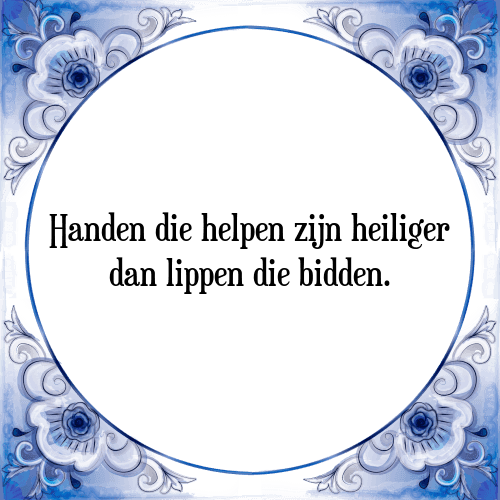 Handen die helpen zijn heiliger dan lippen die bidden.